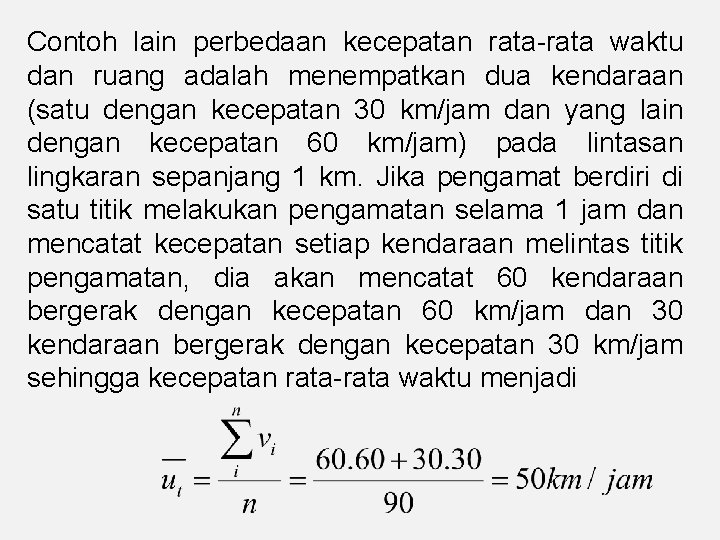 Contoh lain perbedaan kecepatan rata-rata waktu dan ruang adalah menempatkan dua kendaraan (satu dengan kecepatan 30 km/jam dan yang lain dengan kecepatan 60 km/jam) pada lintasan lingkaran sepanjang 1 km. Jika pengamat berdiri di satu titik melakukan pengamatan selama 1 jam dan mencatat kecepatan setiap kendaraan melintas titik pengamatan, dia akan mencatat 60 kendaraan bergerak dengan kecepatan 60 km/jam dan 30 kendaraan bergerak dengan kecepatan 30 km/jam sehingga kecepatan rata-rata waktu menjadi

$\overline{u_t} = \frac{\sum_{i}^{n} v_i}{n} = \frac{60.60 + 30.30}{90} = 50 km / jam$